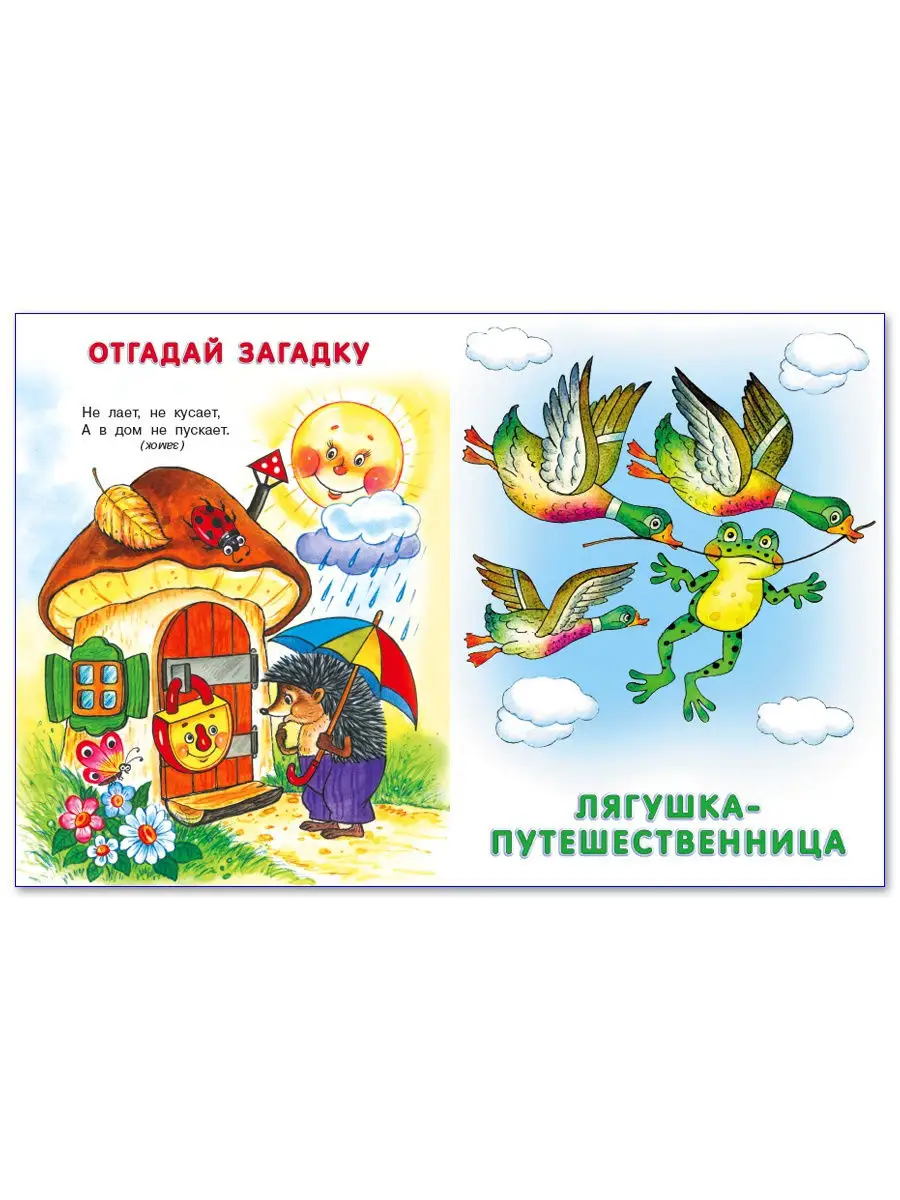 ОТГАДАЙ ЗАГАДКУ

Не лает, не кусает,
А в дом не пускает.
(замок)

ЛЯГУШКА-ПУТЕШЕСТВЕННИЦА